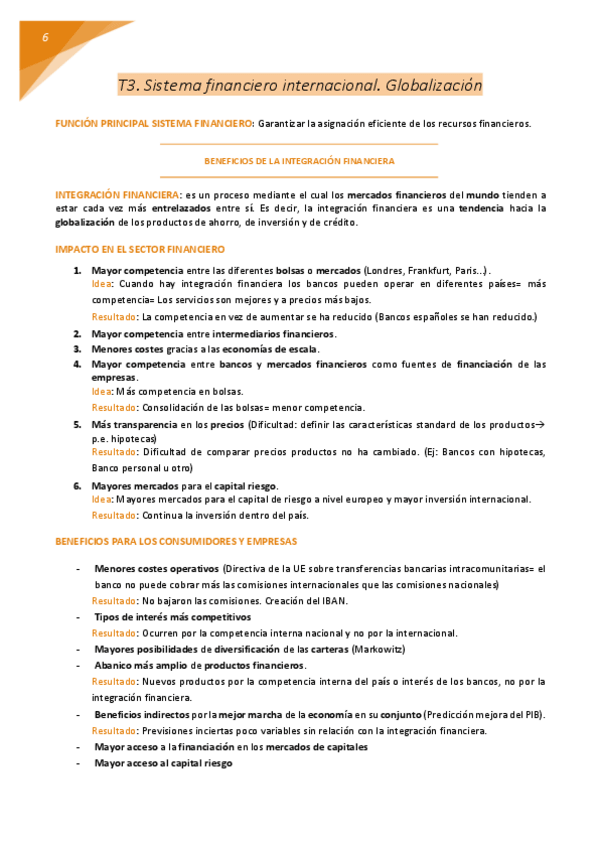 6

T3. Sistema financiero internacional. Globalización

FUNCIÓN PRINCIPAL SISTEMA FINANCIERO: Garantizar la asignación eficiente de los recursos financieros.

BENEFICIOS DE LA INTEGRACIÓN FINANCIERA

INTEGRACIÓN FINANCIERA: es un proceso mediante el cual los mercados financieros del mundo tienden a estar cada vez más entrelazados entre sí. Es decir, la integración financiera es una tendencia hacia la globalización de los productos de ahorro, de inversión y de crédito.

IMPACTO EN EL SECTOR FINANCIERO

1. Mayor competencia entre las diferentes bolsas o mercados (Londres, Frankfurt, Paris...).
Idea: Cuando hay integración financiera los bancos pueden operar en diferentes países= más competencia= Los servicios son mejores y a precios más bajos.
Resultado: La competencia en vez de aumentar se ha reducido (Bancos españoles se han reducido.)
2. Mayor competencia entre intermediarios financieros.
3. Menores costes gracias a las economías de escala.
4. Mayor competencia entre bancos y mercados financieros como fuentes de financiación de las empresas.
Idea: Más competencia en bolsas.
Resultado: Consolidación de las bolsas= menor competencia.
5. Más transparencia en los precios (Dificultad: definir las características standard de los productos→ p.e. hipotecas)
Resultado: Dificultad de comparar precios productos no ha cambiado. (Ej: Bancos con hipotecas, Banco personal u otro)
6. Mayores mercados para el capital riesgo.
Idea: Mayores mercados para el capital de riesgo a nivel europeo y mayor inversión internacional.
Resultado: Continua la inversión dentro del país.

BENEFICIOS PARA LOS CONSUMIDORES Y EMPRESAS

- Menores costes operativos (Directiva de la UE sobre transferencias bancarias intracomunitarias= el banco no puede cobrar más las comisiones internacionales que las comisiones nacionales)
Resultado: No bajaron las comisiones. Creación del IBAN.
- Tipos de interés más competitivos
Resultado: Ocurren por la competencia interna nacional y no por la internacional.
- Mayores posibilidades de diversificación de las carteras (Markowitz)
- Abanico más amplio de productos financieros.
Resultado: Nuevos productos por la competencia interna del país o interés de los bancos, no por la integración financiera.
- Beneficios indirectos por la mejor marcha de la economía en su conjunto (Predicción mejora del PIB).
Resultado: Previsiones inciertas poco variables sin relación con la integración financiera.
- Mayor acceso a la financiación en los mercados de capitales
- Mayor acceso al capital riesgo